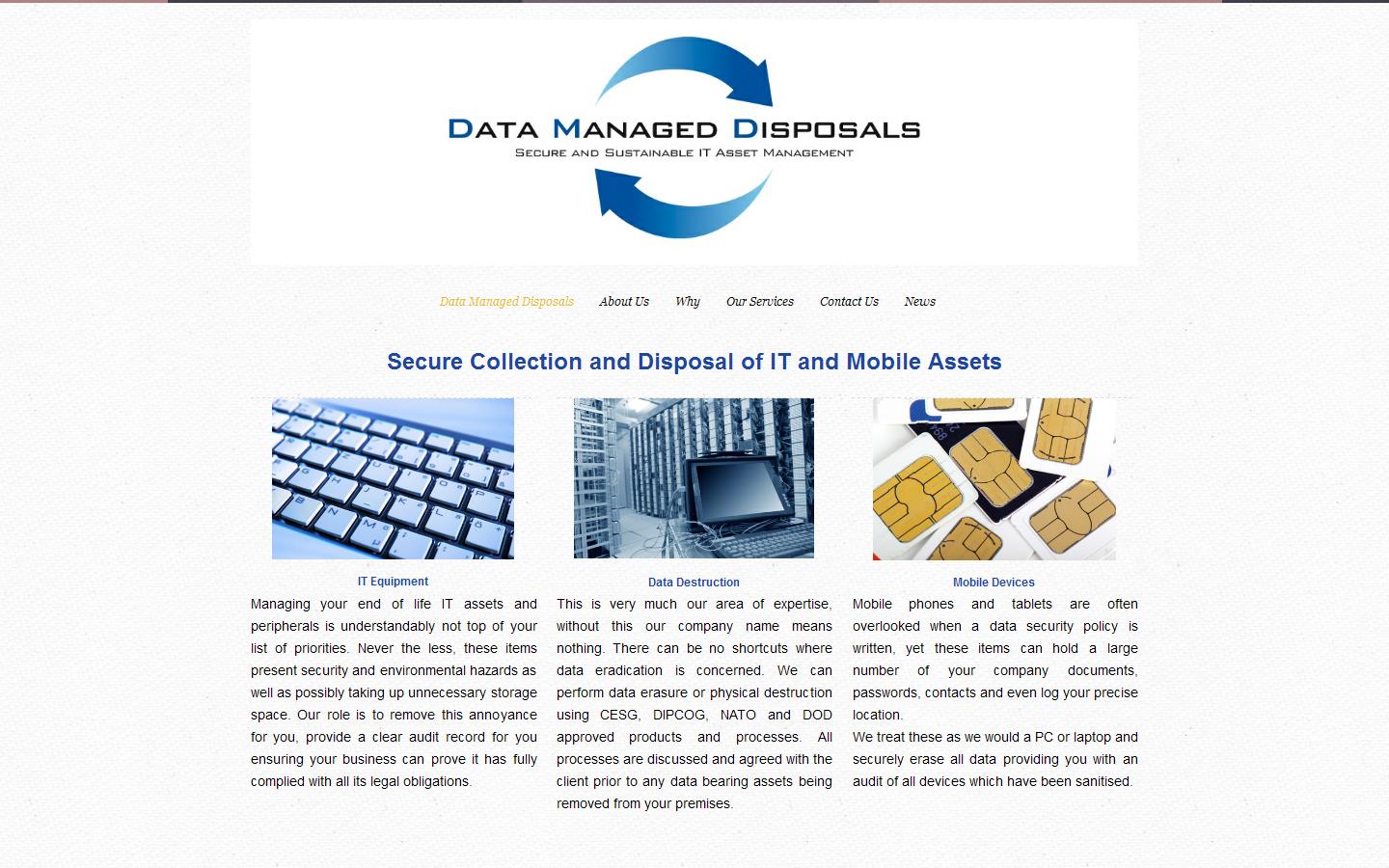 DATA MANAGED DISPOSALS
SECURE AND SUSTAINABLE IT ASSET MANAGEMENT

Data Managed Disposals About Us Why Our Services Contact Us News

Secure Collection and Disposal of IT and Mobile Assets

IT Equipment
Managing your end of life IT assets and peripherals is understandably not top of your list of priorities. Never the less, these items present security and environmental hazards as well as possibly taking up unnecessary storage space. Our role is to remove this annoyance for you, provide a clear audit record for you ensuring your business can prove it has fully complied with all its legal obligations.

Data Destruction
This is very much our area of expertise, without this our company name means nothing. There can be no shortcuts where data eradication is concerned. We can perform data erasure or physical destruction using CESG, DIPCOG, NATO and DOD approved products and processes. All processes are discussed and agreed with the client prior to any data bearing assets being removed from your premises.

Mobile Devices
Mobile phones and tablets are often overlooked when a data security policy is written, yet these items can hold a large number of your company documents, passwords, contacts and even log your precise location.
We treat these as we would a PC or laptop and securely erase all data providing you with an audit of all devices which have been sanitised.